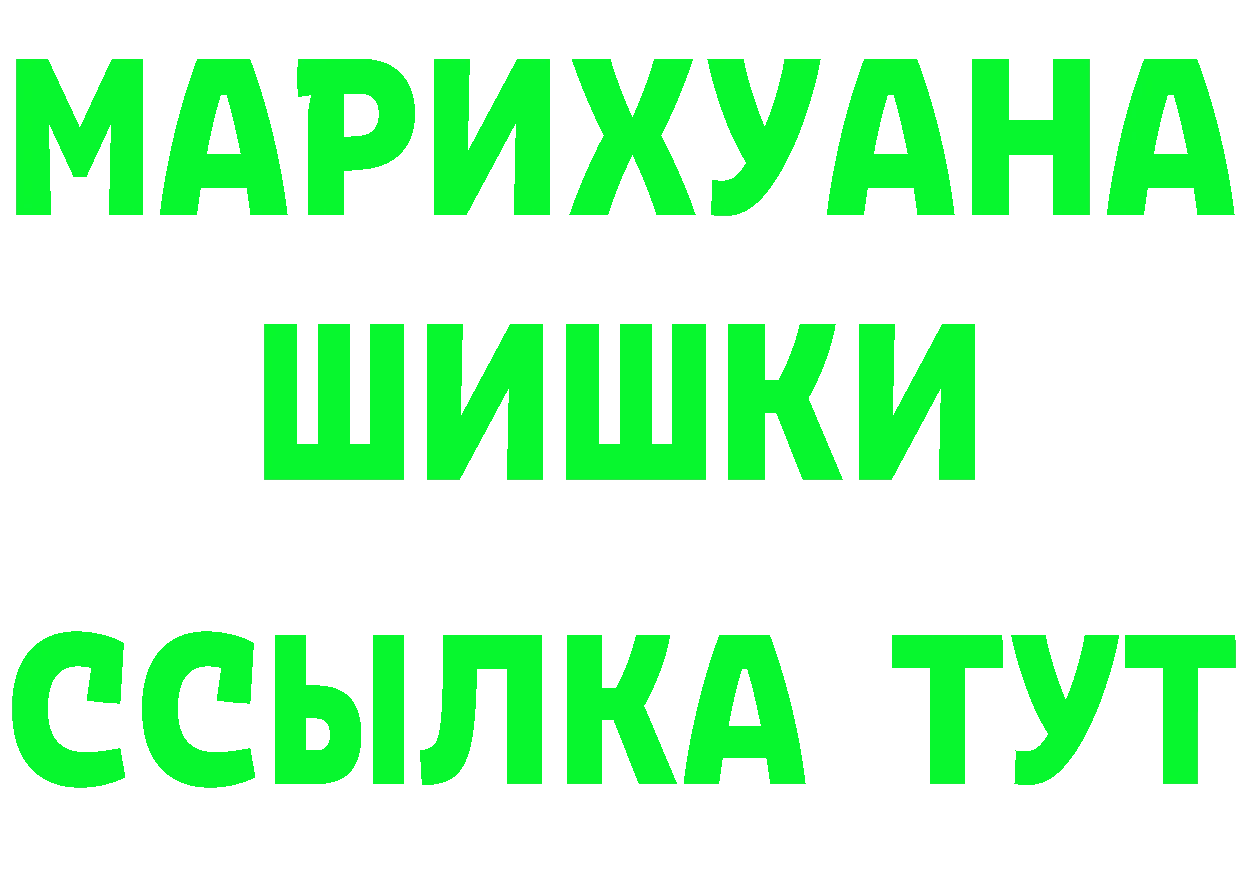 МАРИХУАНА
ШИШКИ
ССЫЛКА ТУТ